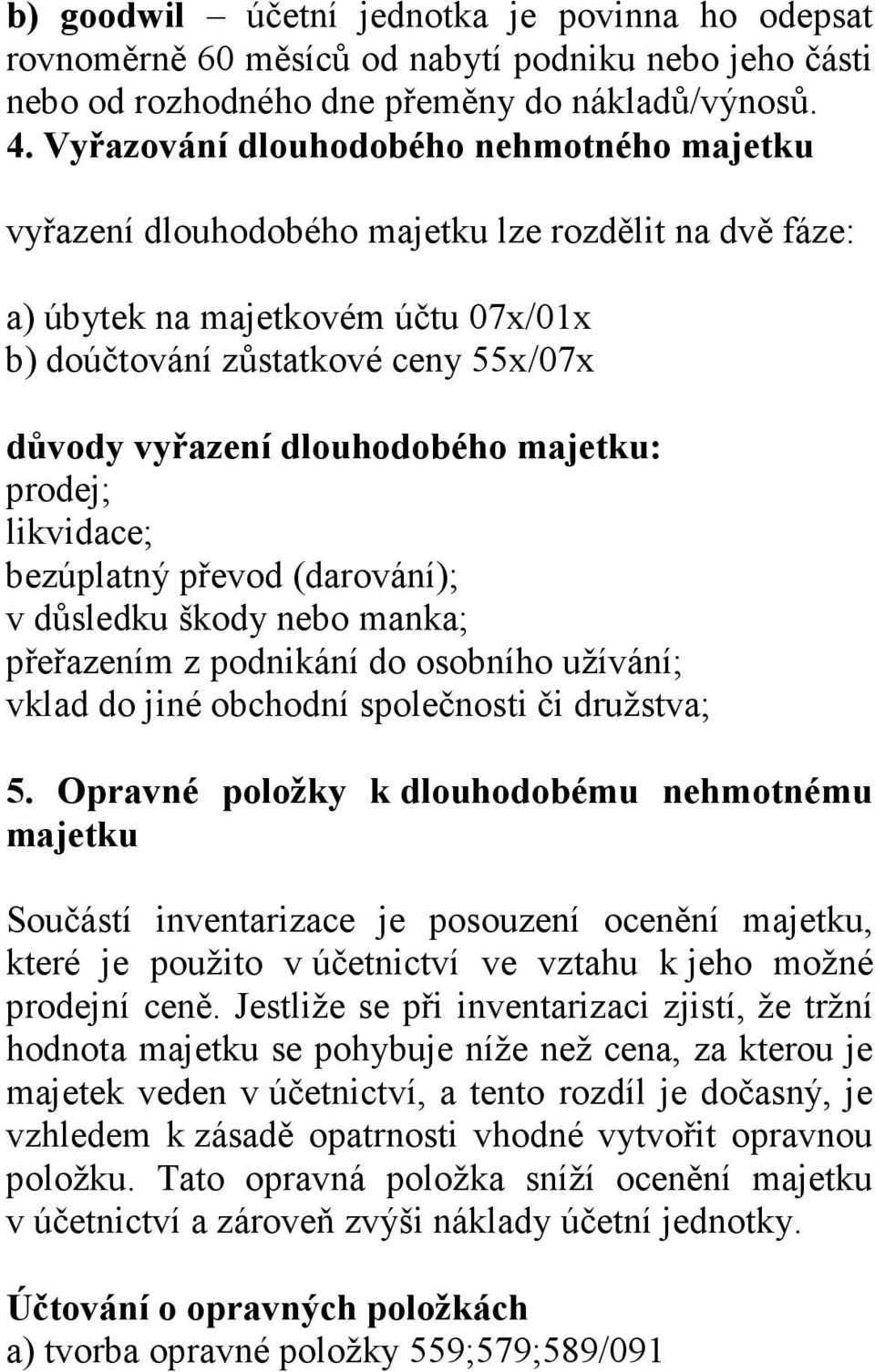 b) goodwil – účetní jednotka je povinna ho odepsat rovnoměrně 60 měsíců od nabytí podniku nebo jeho části nebo od rozhodného dne přeměny do nákladů/výnosů.

4. Vyřazování dlouhodobého nehmotného majetku

vyřazení dlouhodobého majetku lze rozdělit na dvě fáze:

a) úbytek na majetkovém účtu 07x/01x
b) doúčtování zůstatkové ceny 55x/07x

důvody vyřazení dlouhodobého majetku:
prodej;
likvidace;
bezúplatný převod (darování);
v důsledku škody nebo manka;
přeřazením z podnikání do osobního užívání;
vklad do jiné obchodní společnosti či družstva;

5. Opravné položky k dlouhodobému nehmotnému majetku

Součástí inventarizace je posouzení ocenění majetku, které je použito v účetnictví ve vztahu k jeho možné prodejní ceně. Jestliže se při inventarizaci zjistí, že tržní hodnota majetku se pohybuje níže než cena, za kterou je majetek veden v účetnictví, a tento rozdíl je dočasný, je vzhledem k zásadě opatrnosti vhodné vytvořit opravnou položku. Tato opravná položka sníží ocenění majetku v účetnictví a zároveň zvýši náklady účetní jednotky.

Účtování o opravných položkách
a) tvorba opravné položky 559;579;589/091